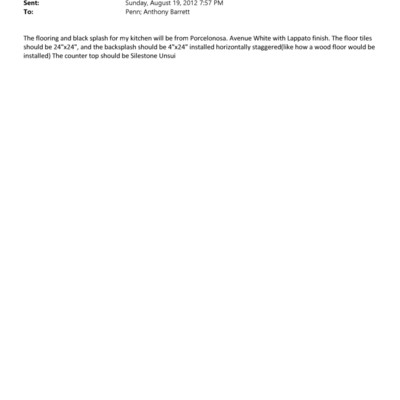 Sent: Sunday, August 19, 2012 7:57 PM
To: Penn; Anthony Barrett

The flooring and black splash for my kitchen will be from Porcelonosa. Avenue White with Lappato finish. The floor tiles should be 24"x24", and the backsplash should be 4"x24" installed horizontally staggered(like how a wood floor would be installed) The counter top should be Silestone Unsui